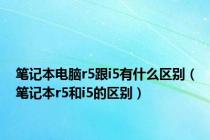 笔记本电脑r5跟i5有什么区别（笔记本r5和i5的区别）